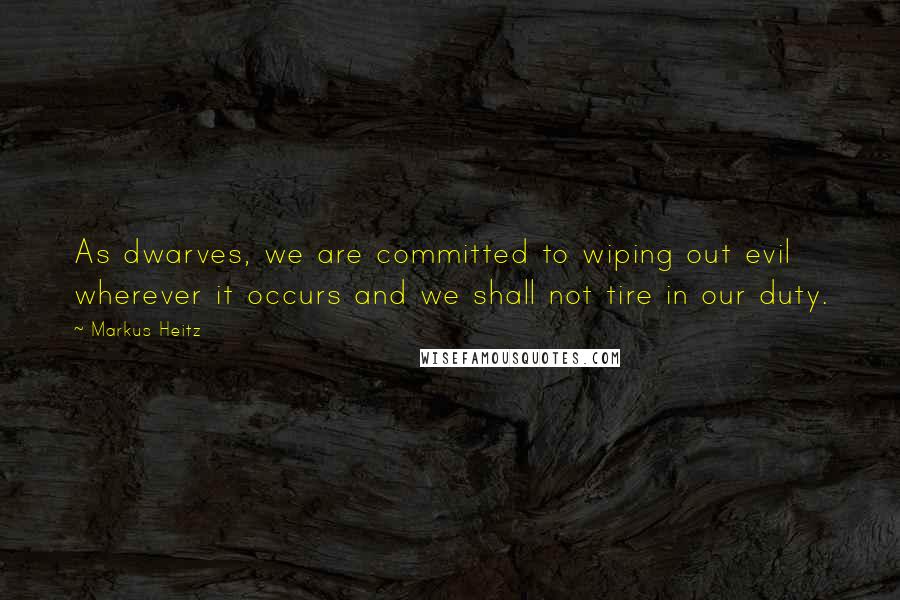 As dwarves, we are committed to wiping out evil wherever it occurs and we shall not tire in our duty.

~ Markus Heitz

WISEFAMOUSQUOTES.COM